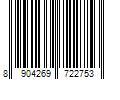 8 904269 722753